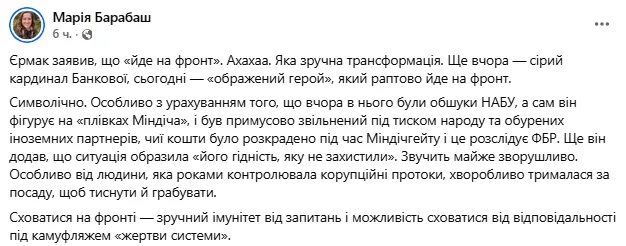 Марія Барабаш
6 ч. ·

Єрмак заявив, що «йде на фронт». Ахахаа. Яка зручна трансформація. Ще вчора — сірий кардинал Банкової, сьогодні — «ображений герой», який раптово йде на фронт.

Символічно. Особливо з урахуванням того, що вчора в нього були обшуки НАБУ, а сам він фігурує на «плівках Міндіча», і був примусово звільнений під тиском народу та обурених іноземних партнерів, чиї кошти було розкрадено під час Міндічгейту і це розслідує ФБР. Ще він додав, що ситуація образила «його гідність, яку не захистили». Звучить майже зворушливо. Особливо від людини, яка роками контролювала корупційні протоки, хворобливо трималася за посаду, щоб тиснути й грабувати.

Сховатися на фронті — зручний імунітет від запитань і можливість сховатися від відповідальності під камуфляжем «жертви системи».